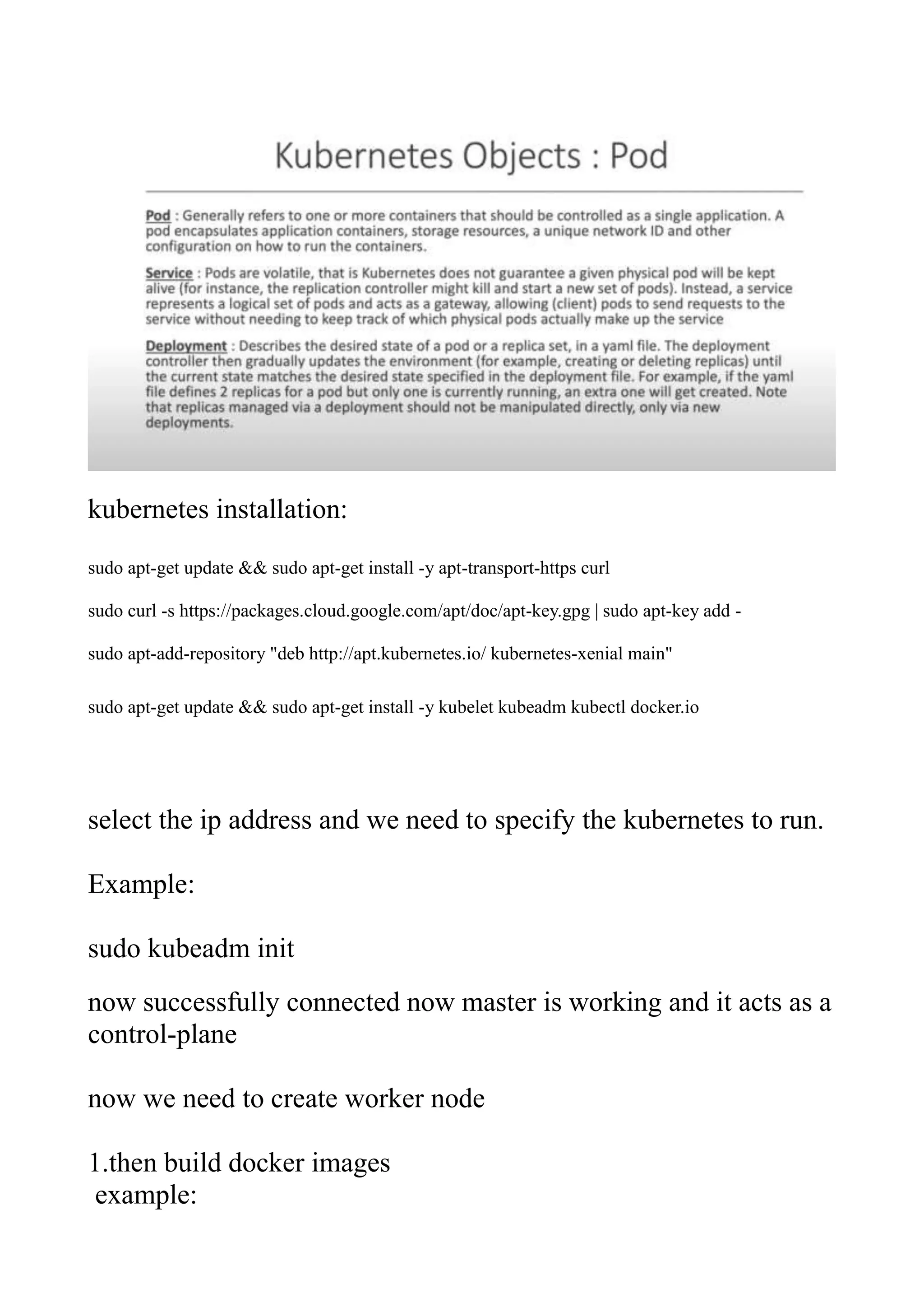 Kubernetes Objects : Pod

Pod : Generally refers to one or more containers that should be controlled as a single application. A pod encapsulates application containers, storage resources, a unique network ID and other configuration on how to run the containers.

Service : Pods are volatile, that is Kubernetes does not guarantee a given physical pod will be kept alive (for instance, the replication controller might kill and start a new set of pods). Instead, a service represents a logical set of pods and acts as a gateway, allowing (client) pods to send requests to the service without needing to keep track of which physical pods actually make up the service

Deployment : Describes the desired state of a pod or a replica set, in a yaml file. The deployment controller then gradually updates the environment (for example, creating or deleting replicas) until the current state matches the desired state specified in the deployment file. For example, if the yaml file defines 2 replicas for a pod but only one is currently running, an extra one will get created. Note that replicas managed via a deployment should not be manipulated directly, only via new deployments.

kubernetes installation:

sudo apt-get update && sudo apt-get install -y apt-transport-https curl

sudo curl -s https://packages.cloud.google.com/apt/doc/apt-key.gpg | sudo apt-key add -

sudo apt-add-repository "deb http://apt.kubernetes.io/ kubernetes-xenial main"

sudo apt-get update && sudo apt-get install -y kubelet kubeadm kubectl docker.io

select the ip address and we need to specify the kubernetes to run.

Example:

sudo kubeadm init

now successfully connected now master is working and it acts as a control-plane

now we need to create worker node

1.then build docker images
example: